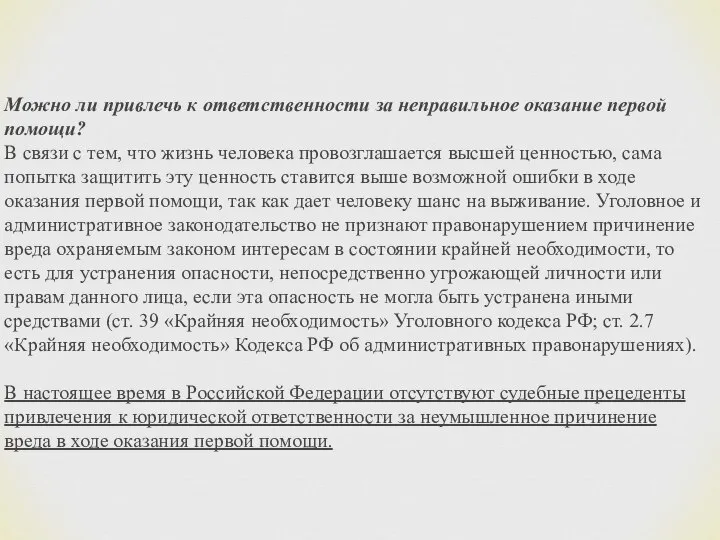 Можно ли привлечь к ответственности за неправильное оказание первой помощи?
В связи с тем, что жизнь человека провозглашается высшей ценностью, сама попытка защитить эту ценность ставится выше возможной ошибки в ходе оказания первой помощи, так как дает человеку шанс на выживание. Уголовное и административное законодательство не признают правонарушением причинение вреда охраняемым законом интересам в состоянии крайней необходимости, то есть для устранения опасности, непосредственно угрожающей личности или правам данного лица, если эта опасность не могла быть устранена иными средствами (ст. 39 «Крайняя необходимость» Уголовного кодекса РФ; ст. 2.7 «Крайняя необходимость» Кодекса РФ об административных правонарушениях).

В настоящее время в Российской Федерации отсутствуют судебные прецеденты привлечения к юридической ответственности за неумышленное причинение вреда в ходе оказания первой помощи.